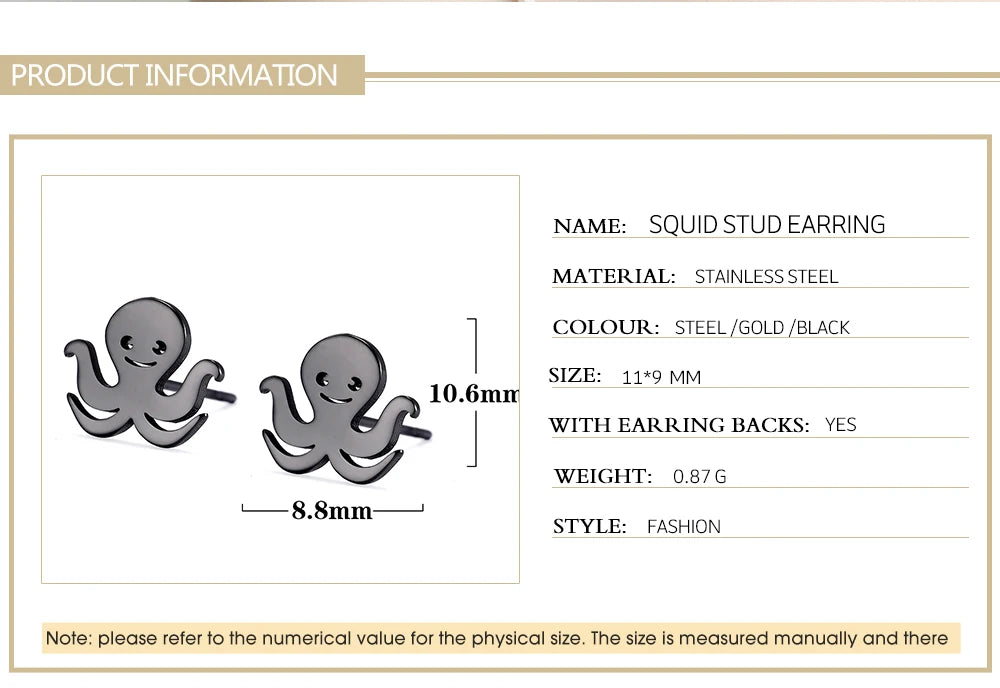 PRODUCT INFORMATION

10.6mm

8.8mm

NAME: SQUID STUD EARRING

MATERIAL: STAINLESS STEEL

COLOUR: STEEL /GOLD /BLACK

SIZE: 11*9 MM

WITH EARRING BACKS: YES

WEIGHT: 0.87 G

STYLE: FASHION

Note: please refer to the numerical value for the physical size. The size is measured manually and there